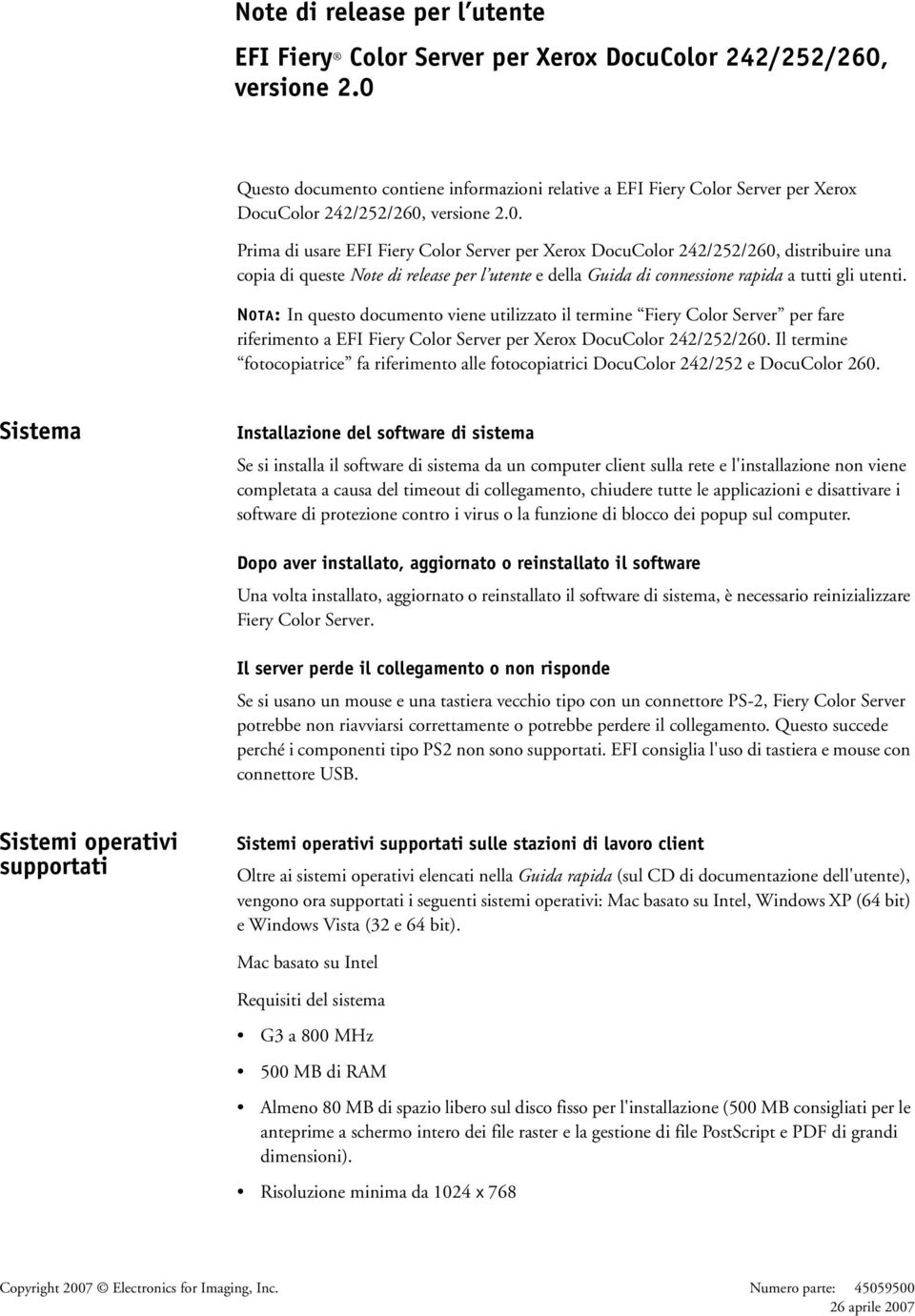 Note di release per l'utente

EFI Fiery® Color Server per Xerox DocuColor 242/252/260, versione 2.0

Questo documento contiene informazioni relative a EFI Fiery Color Server per Xerox DocuColor 242/252/260, versione 2.0.

Prima di usare EFI Fiery Color Server per Xerox DocuColor 242/252/260, distribuire una copia di queste Note di release per l'utente e della Guida di connessione rapida a tutti gli utenti.

NOTA: In questo documento viene utilizzato il termine "Fiery Color Server" per fare riferimento a EFI Fiery Color Server per Xerox DocuColor 242/252/260. Il termine "fotocopiatrice" fa riferimento alle fotocopiatrici DocuColor 242/252 e DocuColor 260.

Sistema

Installazione del software di sistema

Se si installa il software di sistema da un computer client sulla rete e l'installazione non viene completata a causa del timeout di collegamento, chiudere tutte le applicazioni e disattivare i software di protezione contro i virus o la funzione di blocco dei popup sul computer.

Dopo aver installato, aggiornato o reinstallato il software

Una volta installato, aggiornato o reinstallato il software di sistema, è necessario reinizializzare Fiery Color Server.

Il server perde il collegamento o non risponde

Se si usano un mouse e una tastiera vecchio tipo con un connettore PS-2, Fiery Color Server potrebbe non riavviarsi correttamente o potrebbe perdere il collegamento. Questo succede perché i componenti tipo PS2 non sono supportati. EFI consiglia l'uso di tastiera e mouse con connettore USB.

Sistemi operativi supportati

Sistemi operativi supportati sulle stazioni di lavoro client

Oltre ai sistemi operativi elencati nella Guida rapida (sul CD di documentazione dell'utente), vengono ora supportati i seguenti sistemi operativi: Mac basato su Intel, Windows XP (64 bit) e Windows Vista (32 e 64 bit).

Mac basato su Intel

Requisiti del sistema

• G3 a 800 MHz
• 500 MB di RAM
• Almeno 80 MB di spazio libero sul disco fisso per l'installazione (500 MB consigliati per le anteprime a schermo intero dei file raster e la gestione di file PostScript e PDF di grandi dimensioni).
• Risoluzione minima da 1024 x 768

Copyright 2007 © Electronics for Imaging, Inc.

Numero parte: 45059500
26 aprile 2007